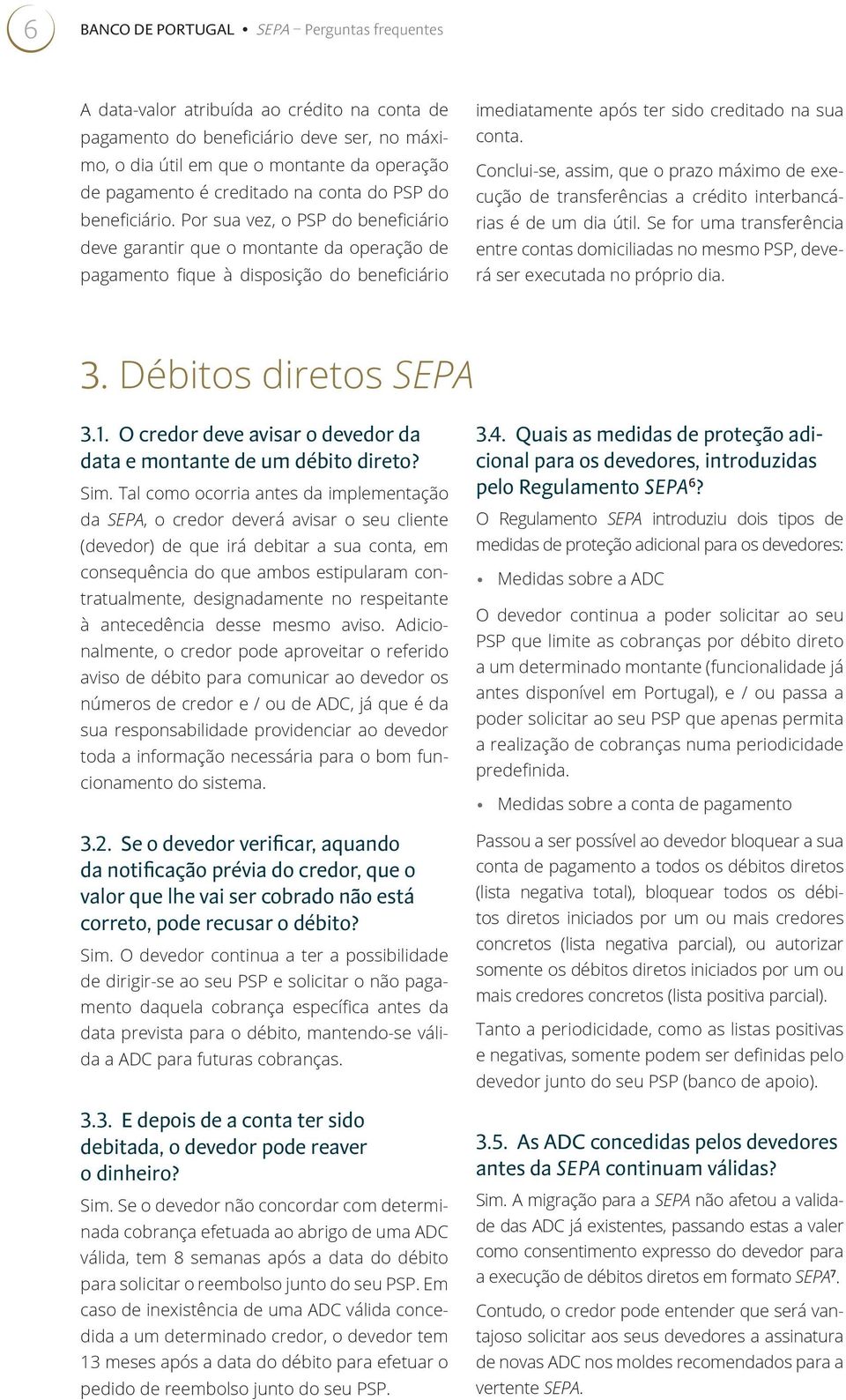 6

BANCO DE PORTUGAL • SEPA – Perguntas frequentes

A data-valor atribuída ao crédito na conta de pagamento do beneficiário deve ser, no máximo, o dia útil em que o montante da operação de pagamento é creditado na conta do PSP do beneficiário. Por sua vez, o PSP do beneficiário deve garantir que o montante da operação de pagamento fique à disposição do beneficiário imediatamente após ter sido creditado na sua conta.

Conclui-se, assim, que o prazo máximo de execução de transferências a crédito interbancárias é de um dia útil. Se for uma transferência entre contas domiciliadas no mesmo PSP, deverá ser executada no próprio dia.

3. Débitos diretos SEPA

3.1. O credor deve avisar o devedor da data e montante de um débito direto?

Sim. Tal como ocorria antes da implementação da SEPA, o credor deverá avisar o seu cliente (devedor) de que irá debitar a sua conta, em consequência do que ambos estipularam contratualmente, designadamente no respeitante à antecedência desse mesmo aviso. Adicionalmente, o credor pode aproveitar o referido aviso de débito para comunicar ao devedor os números de credor e / ou de ADC, já que é da sua responsabilidade providenciar ao devedor toda a informação necessária para o bom funcionamento do sistema.

3.2. Se o devedor verificar, aquando da notificação prévia do credor, que o valor que lhe vai ser cobrado não está correto, pode recusar o débito?

Sim. O devedor continua a ter a possibilidade de dirigir-se ao seu PSP e solicitar o não pagamento daquela cobrança específica antes da data prevista para o débito, mantendo-se válida a ADC para futuras cobranças.

3.3. E depois de a conta ter sido debitada, o devedor pode reaver o dinheiro?

Sim. Se o devedor não concordar com determinada cobrança efetuada ao abrigo de uma ADC válida, tem 8 semanas após a data do débito para solicitar o reembolso junto do seu PSP. Em caso de inexistência de uma ADC válida concedida a um determinado credor, o devedor tem 13 meses após a data do débito para efetuar o pedido de reembolso junto do seu PSP.

3.4. Quais as medidas de proteção adicional para os devedores, introduzidas pelo Regulamento SEPA$^6$?

O Regulamento SEPA introduziu dois tipos de medidas de proteção adicional para os devedores:

• Medidas sobre a ADC

O devedor continua a poder solicitar ao seu PSP que limite as cobranças por débito direto a um determinado montante (funcionalidade já antes disponível em Portugal), e / ou passa a poder solicitar ao seu PSP que apenas permita a realização de cobranças numa periodicidade predefinida.

• Medidas sobre a conta de pagamento

Passou a ser possível ao devedor bloquear a sua conta de pagamento a todos os débitos diretos (lista negativa total), bloquear todos os débitos diretos iniciados por um ou mais credores concretos (lista negativa parcial), ou autorizar somente os débitos diretos iniciados por um ou mais credores concretos (lista positiva parcial).

Tanto a periodicidade, como as listas positivas e negativas, somente podem ser definidas pelo devedor junto do seu PSP (banco de apoio).

3.5. As ADC concedidas pelos devedores antes da SEPA continuam válidas?

Sim. A migração para a SEPA não afetou a validade das ADC já existentes, passando estas a valer como consentimento expresso do devedor para a execução de débitos diretos em formato SEPA$^7$.

Contudo, o credor pode entender que será vantajoso solicitar aos seus devedores a assinatura de novas ADC nos moldes recomendados para a vertente SEPA.